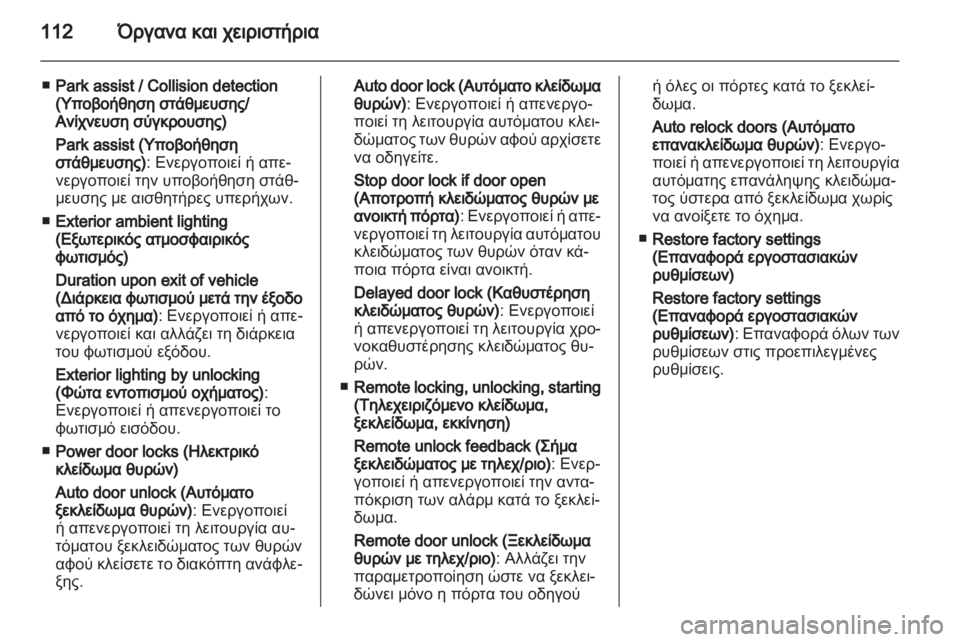 112 Όργανα και χειριστήρια

■ Park assist / Collision detection (Υποβοήθηση στάθμευσης/ Ανίχνευση σύγκρουσης)

Park assist (Υποβοήθηση στάθμευσης): Ενεργοποιεί ή απενεργοποιεί την υποβοήθηση στάθμευσης με αισθητήρες υπερήχων.

■ Exterior ambient lighting (Εξωτερικός ατμοσφαιρικός φωτισμός)

Duration upon exit of vehicle (Διάρκεια φωτισμού μετά την έξοδο από το όχημα): Ενεργοποιεί ή απενεργοποιεί και αλλάζει τη διάρκεια του φωτισμού εξόδου.

Exterior lighting by unlocking (Φώτα εντοπισμού οχήματος): Ενεργοποιεί ή απενεργοποιεί το φωτισμό εισόδου.

■ Power door locks (Ηλεκτρικό κλείδωμα θυρών)

Auto door unlock (Αυτόματο ξεκλείδωμα θυρών): Ενεργοποιεί ή απενεργοποιεί τη λειτουργία αυτόματου ξεκλειδώματος των θυρών αφού κλείσετε το διακόπτη ανάφλεξης.

Auto door lock (Αυτόματο κλείδωμα θυρών): Ενεργοποιεί ή απενεργοποιεί τη λειτουργία αυτόματου κλειδώματος των θυρών αφού αρχίσετε να οδηγείτε.

Stop door lock if door open (Αποτροπή κλειδώματος θυρών με ανοικτή πόρτα): Ενεργοποιεί ή απενεργοποιεί τη λειτουργία αυτόματου κλειδώματος των θυρών όταν κάποια πόρτα είναι ανοικτή.

Delayed door lock (Καθυστέρηση κλειδώματος θυρών): Ενεργοποιεί ή απενεργοποιεί τη λειτουργία χρονοκαθυστέρησης κλειδώματος θυρών.

■ Remote locking, unlocking, starting (Τηλεχειριζόμενο κλείδωμα, ξεκλείδωμα, εκκίνηση)

Remote unlock feedback (Σήμα ξεκλειδώματος με τηλεχ/ριο): Ενεργοποιεί ή απενεργοποιεί την ανταπόκριση των αλάρμ κατά το ξεκλείδωμα.

Remote door unlock (Ξεκλείδωμα θυρών με τηλεχ/ριο): Αλλάζει την παραμετροποίηση ώστε να ξεκλειδώνει μόνο η πόρτα του οδηγού ή όλες οι πόρτες κατά το ξεκλείδωμα.

Auto relock doors (Αυτόματο επανακλείδωμα θυρών): Ενεργοποιεί ή απενεργοποιεί τη λειτουργία αυτόματης επανάληψης κλειδώματος ύστερα από ξεκλείδωμα χωρίς να ανοίξετε το όχημα.

■ Restore factory settings (Επαναφορά εργοστασιακών ρυθμίσεων)

Restore factory settings (Επαναφορά εργοστασιακών ρυθμίσεων): Επαναφορά όλων των ρυθμίσεων στις προεπιλεγμένες ρυθμίσεις.

carmanualsonline.info